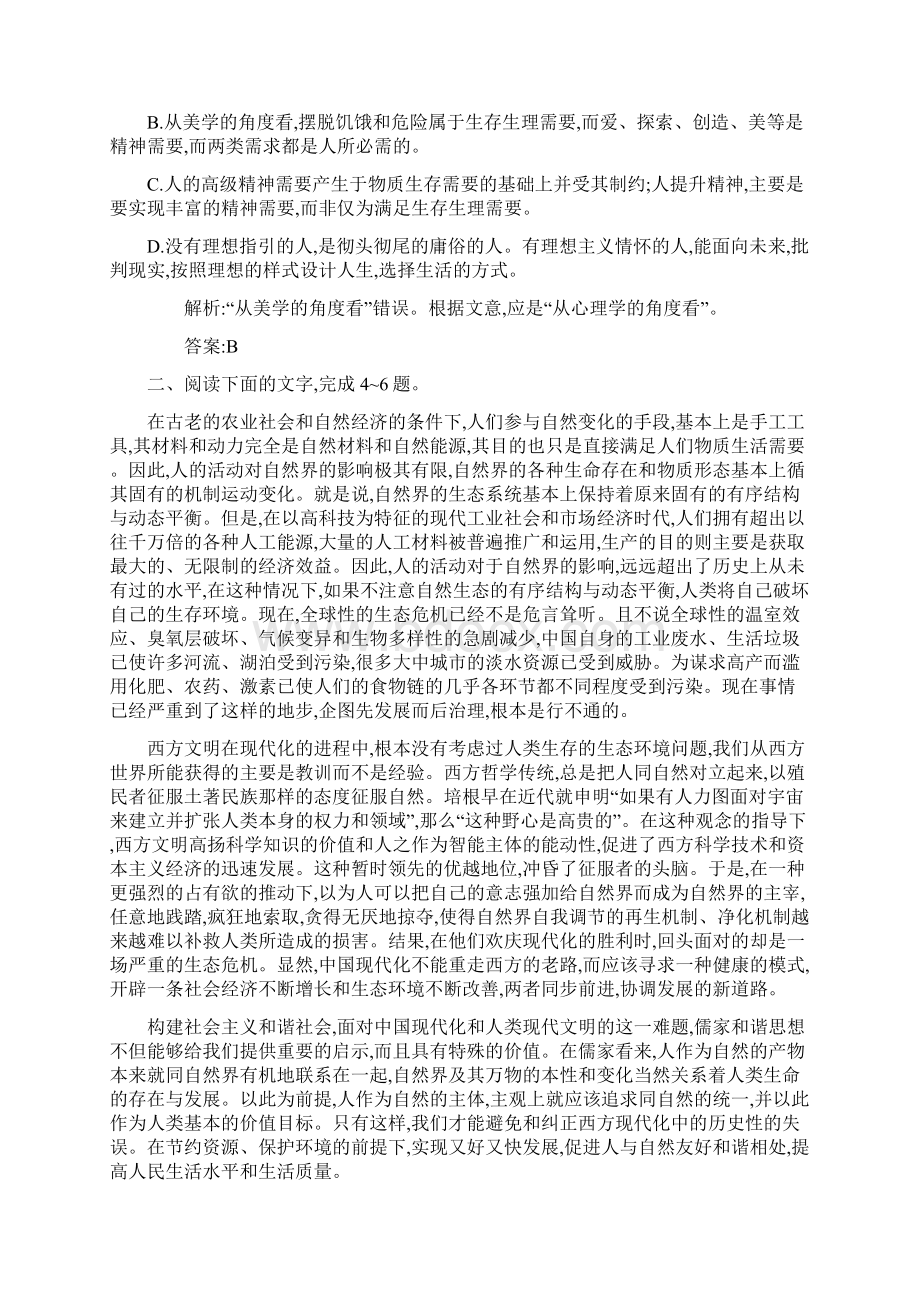 B.从美学的角度看,摆脱饥饿和危险属于生存生理需要,而爱、探索、创造、美等是精神需要,而两类需求都是人所必需的。

C.人的高级精神需要产生于物质生存需要的基础上并受其制约;人提升精神,主要是要实现丰富的精神需要,而非仅为满足生存生理需要。

D.没有理想指引的人,是彻头彻尾的庸俗的人。有理想主义情怀的人,能面向未来,批判现实,按照理想的样式设计人生,选择生活的方式。

解析:“从美学的角度看”错误。根据文意,应是“从心理学的角度看”。

答案:B

二、阅读下面的文字,完成 4~6 题。

在古老的农业社会和自然经济的条件下,人们参与自然变化的手段,基本上是手工工具,其材料和动力完全是自然材料和自然能源,其目的也只是直接满足人们物质生活需要。因此,人的活动对自然界的影响极其有限,自然界的各种生命存在和物质形态基本上循其固有的机制运动变化。就是说,自然界的生态系统基本上保持着原来固有的有序结构与动态平衡。但是,在以高科技为特征的现代工业社会和市场经济时代,人们拥有超出以往千万倍的各种人工能源,大量的人工材料被普遍推广和运用,生产的目的则主要是获取最大的、无限制的经济效益。因此,人的活动对于自然界的影响,远远超出了历史上从未有过的水平,在这种情况下,如果不注意自然生态的有序结构与动态平衡,人类将自己破坏自己的生存环境。现在,全球性的生态危机已经不是危言耸听。且不说全球性的温室效应、臭氧层破坏、气候变异和生物多样性的急剧减少,中国自身的工业废水、生活垃圾已使许多河流、湖泊受到污染,很多大中城市的淡水资源已受到威胁。为谋求高产而滥用化肥、农药、激素已使人们的食物链的几乎各环节都不同程度受到污染。现在事情已经严重到了这样的地步,企图先发展而后治理,根本是行不通的。

西方文明在现代化的进程中,根本没有考虑过人类生存的生态环境问题,我们从西方世界所能获得的主要是教训而不是经验。西方哲学传统,总是把人同自然对立起来,以殖民者征服土著民族那样的态度征服自然。培根早在近代就申明“如果有人力图面对宇宙来建立并扩张人类本身的权力和领域”,那么“这种野心是高贵的”。在这种观念的指导下,西方文明高扬科学知识的价值和人之作为智能主体的能动性,促进了西方科学技术和资本主义经济的迅速发展。这种暂时领先的优越地位,冲昏了征服者的头脑。于是,在一种更强烈的占有欲的推动下,以为人可以把自己的意志强加给自然界而成为自然界的主宰,任意地践踏,疯狂地索取,贪得无厌地掠夺,使得自然界自我调节的再生机制、净化机制越来越难以补救人类所造成的损害。结果,在他们欢庆现代化的胜利时,回头面对的却是一场严重的生态危机。显然,中国现代化不能重走西方的老路,而应该寻求一种健康的模式,开辟一条社会经济不断增长和生态环境不断改善,两者同步前进,协调发展的新道路。

构建社会主义和谐社会,面对中国现代化和人类现代文明的这一难题,儒家和谐思想不但能够给我们提供重要的启示,而且具有特殊的价值。在儒家看来,人作为自然的产物本来就同自然界有机地联系在一起,自然界及其万物的本性和变化当然关系着人类生命的存在与发展。以此为前提,人作为自然的主体,主观上就应该追求同自然的统一,并以此作为人类基本的价值目标。只有这样,我们才能避免和纠正西方现代化中的历史性的失误。在节约资源、保护环境的前提下,实现又好又快发展,促进人与自然友好和谐相处,提高人民生活水平和生活质量。